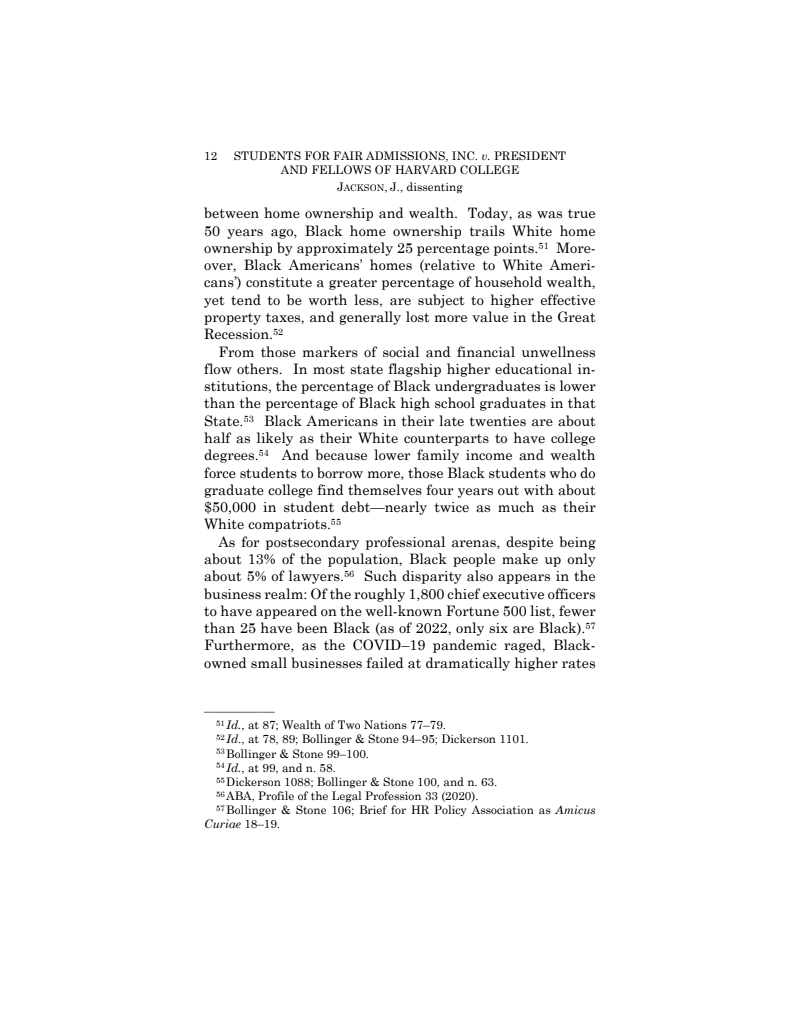 12 STUDENTS FOR FAIR ADMISSIONS, INC. v. PRESIDENT AND FELLOWS OF HARVARD COLLEGE
JACKSON, J., dissenting

between home ownership and wealth. Today, as was true 50 years ago, Black home ownership trails White home ownership by approximately 25 percentage points.$^{51}$ Moreover, Black Americans' homes (relative to White Americans') constitute a greater percentage of household wealth, yet tend to be worth less, are subject to higher effective property taxes, and generally lost more value in the Great Recession.$^{52}$

From those markers of social and financial unwellness flow others. In most state flagship higher educational institutions, the percentage of Black undergraduates is lower than the percentage of Black high school graduates in that State.$^{53}$ Black Americans in their late twenties are about half as likely as their White counterparts to have college degrees.$^{54}$ And because lower family income and wealth force students to borrow more, those Black students who do graduate college find themselves four years out with about \$50,000 in student debt—nearly twice as much as their White compatriots.$^{55}$

As for postsecondary professional arenas, despite being about 13% of the population, Black people make up only about 5% of lawyers.$^{56}$ Such disparity also appears in the business realm: Of the roughly 1,800 chief executive officers to have appeared on the well-known Fortune 500 list, fewer than 25 have been Black (as of 2022, only six are Black).$^{57}$ Furthermore, as the COVID–19 pandemic raged, Black-owned small businesses failed at dramatically higher rates

$^{51}$Id., at 87; Wealth of Two Nations 77–79.
$^{52}$Id., at 78, 89; Bollinger & Stone 94–95; Dickerson 1101.
$^{53}$Bollinger & Stone 99–100.
$^{54}$Id., at 99, and n. 58.
$^{55}$Dickerson 1088; Bollinger & Stone 100, and n. 63.
$^{56}$ABA, Profile of the Legal Profession 33 (2020).
$^{57}$Bollinger & Stone 106; Brief for HR Policy Association as Amicus Curiae 18–19.